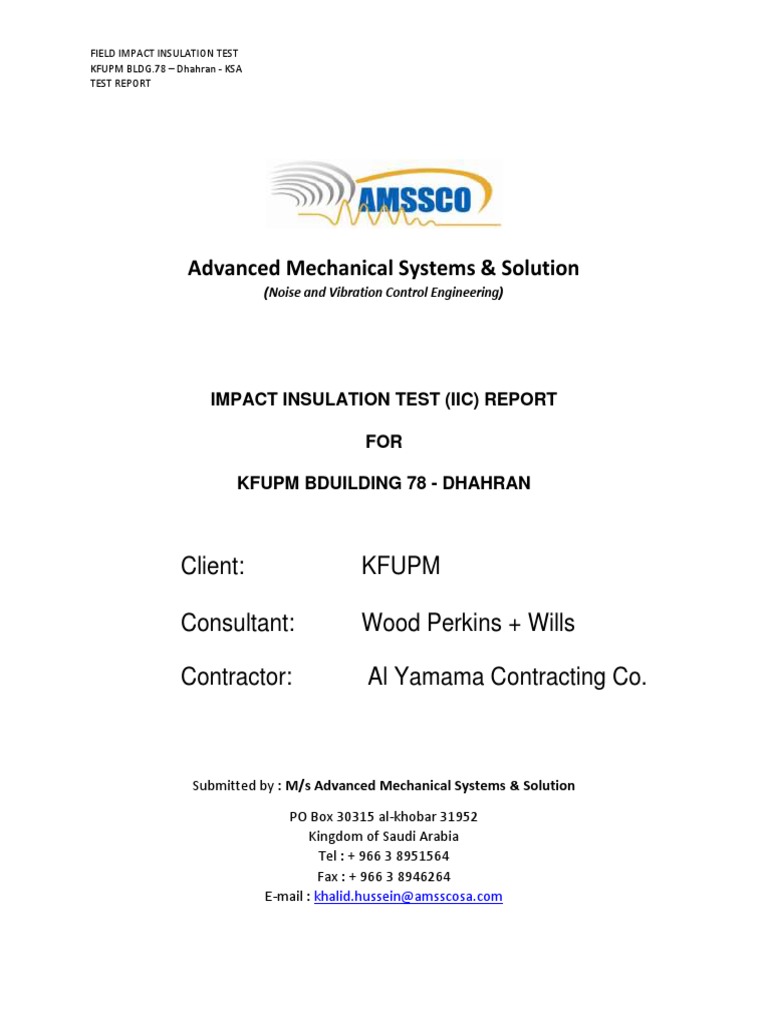 FIELD IMPACT INSULATION TEST
KFUPM BLDG.78 – Dhahran - KSA
TEST REPORT

AMSSCO

Advanced Mechanical Systems & Solution

(Noise and Vibration Control Engineering)

IMPACT INSULATION TEST (IIC) REPORT

FOR

KFUPM BDUILDING 78 - DHAHRAN

Client: KFUPM

Consultant: Wood Perkins + Wills

Contractor: Al Yamama Contracting Co.

Submitted by : M/s Advanced Mechanical Systems & Solution

PO Box 30315 al-khobar 31952
Kingdom of Saudi Arabia
Tel : + 966 3 8951564
Fax : + 966 3 8946264
E-mail : khalid.hussein@amsscosa.com